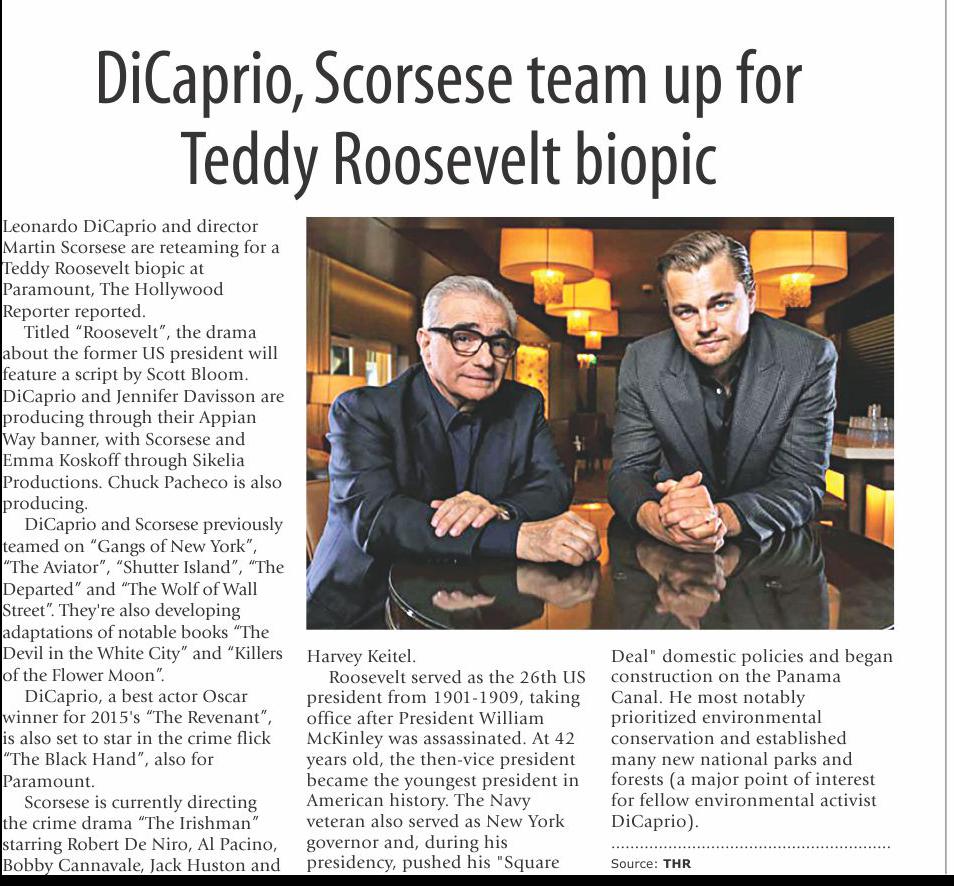 DiCaprio, Scorsese team up for Teddy Roosevelt biopic

Leonardo DiCaprio and director Martin Scorsese are reteaming for a Teddy Roosevelt biopic at Paramount, The Hollywood Reporter reported.

Titled "Roosevelt", the drama about the former US president will feature a script by Scott Bloom. DiCaprio and Jennifer Davisson are producing through their Appian Way banner, with Scorsese and Emma Koskoff through Sikelia Productions. Chuck Pacheco is also producing.

DiCaprio and Scorsese previously teamed on "Gangs of New York", "The Aviator", "Shutter Island", "The Departed" and "The Wolf of Wall Street". They're also developing adaptations of notable books "The Devil in the White City" and "Killers of the Flower Moon".

DiCaprio, a best actor Oscar winner for 2015's "The Revenant", is also set to star in the crime flick "The Black Hand", also for Paramount.

Scorsese is currently directing the crime drama "The Irishman" starring Robert De Niro, Al Pacino, Bobby Cannavale, Jack Huston and Harvey Keitel.

Roosevelt served as the 26th US president from 1901-1909, taking office after President William McKinley was assassinated. At 42 years old, the then-vice president became the youngest president in American history. The Navy veteran also served as New York governor and, during his presidency, pushed his "Square Deal" domestic policies and began construction on the Panama Canal. He most notably prioritized environmental conservation and established many new national parks and forests (a major point of interest for fellow environmental activist DiCaprio).

Source: THR